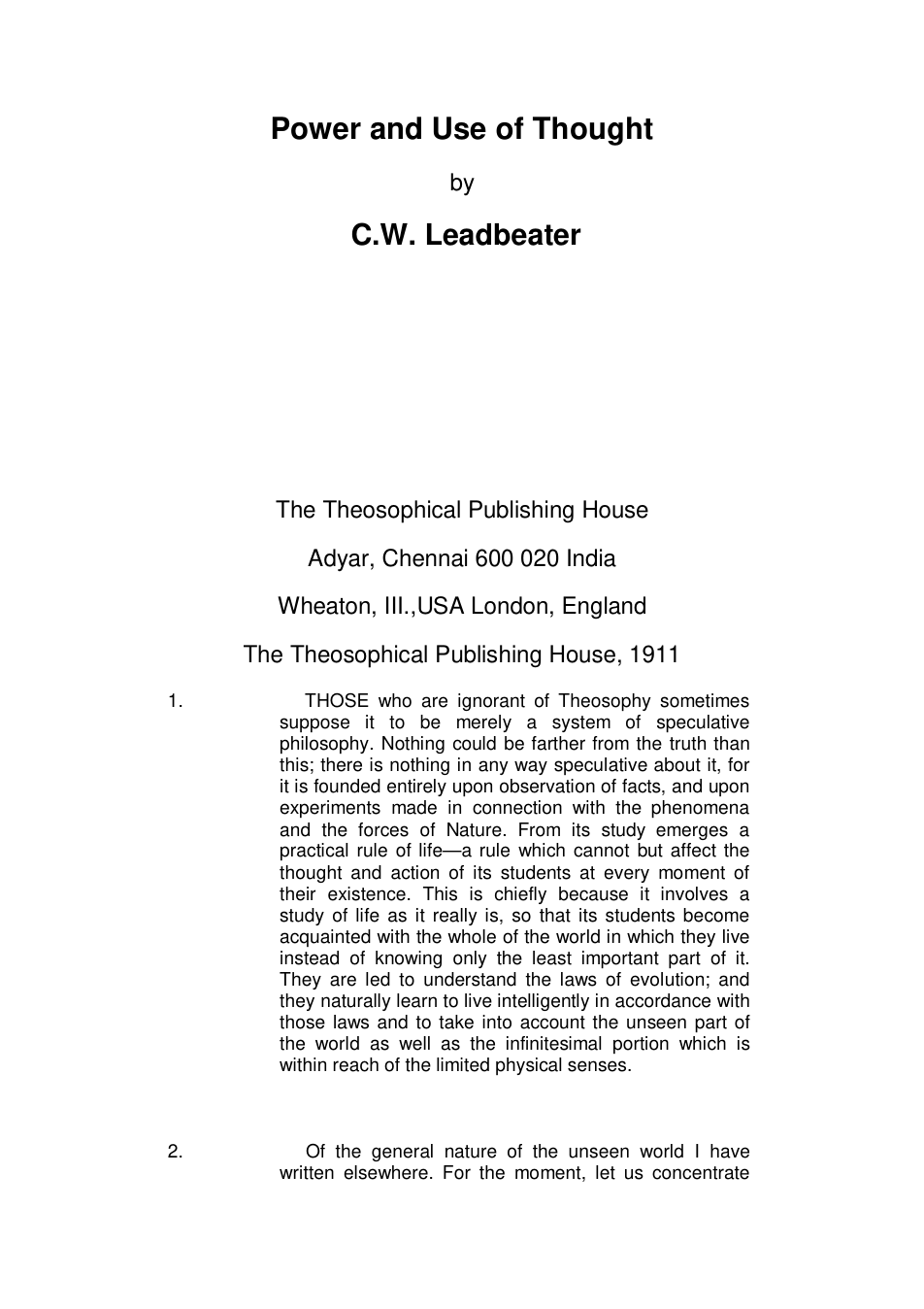 Power and Use of Thought

by

C.W. Leadbeater

The Theosophical Publishing House

Adyar, Chennai 600 020 India

Wheaton, III.,USA London, England

The Theosophical Publishing House, 1911

1. THOSE who are ignorant of Theosophy sometimes suppose it to be merely a system of speculative philosophy. Nothing could be farther from the truth than this; there is nothing in any way speculative about it, for it is founded entirely upon observation of facts, and upon experiments made in connection with the phenomena and the forces of Nature. From its study emerges a practical rule of life—a rule which cannot but affect the thought and action of its students at every moment of their existence. This is chiefly because it involves a study of life as it really is, so that its students become acquainted with the whole of the world in which they live instead of knowing only the least important part of it. They are led to understand the laws of evolution; and they naturally learn to live intelligently in accordance with those laws and to take into account the unseen part of the world as well as the infinitesimal portion which is within reach of the limited physical senses.

2. Of the general nature of the unseen world I have written elsewhere. For the moment, let us concentrate